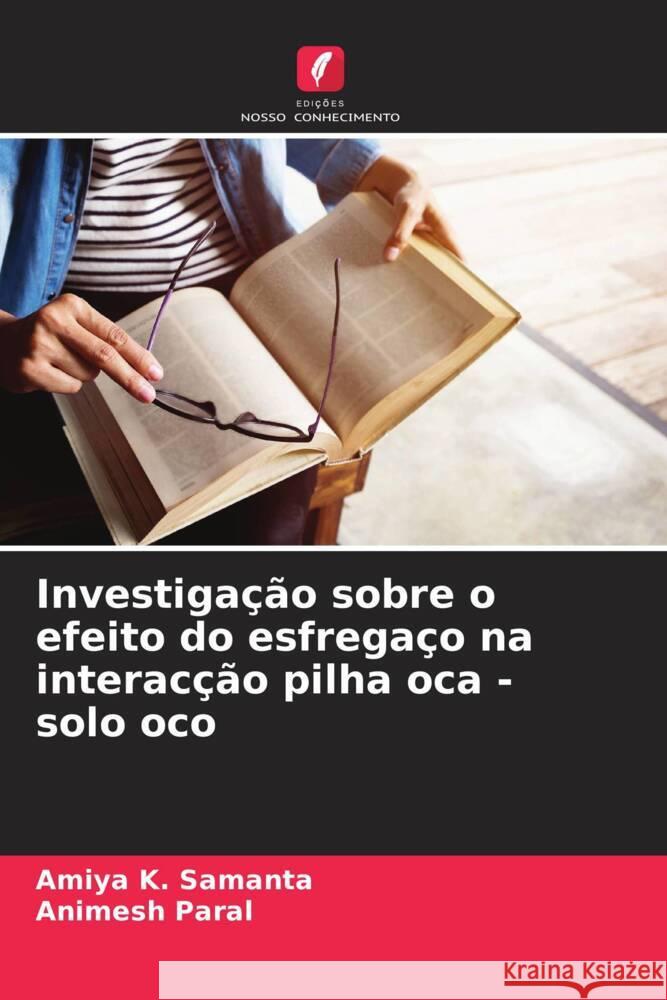 EDIÇÕES
NOSSO CONHECIMENTO

Investigação sobre o efeito do esfregaço na interacção pilha oca - solo oco

Amiya K. Samanta
Animesh Paral